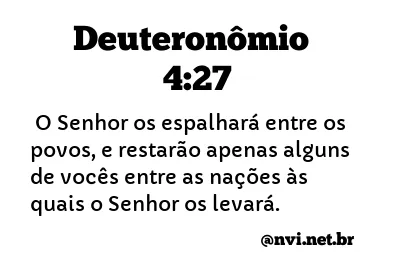 Deuteronômio 4:27

O Senhor os espalhará entre os povos, e restarão apenas alguns de vocês entre as nações às quais o Senhor os levará.

@nvi.net.br